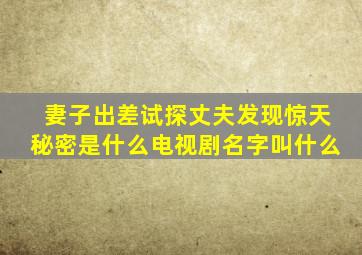 妻子出差试探丈夫发现惊天秘密是什么电视剧名字叫什么